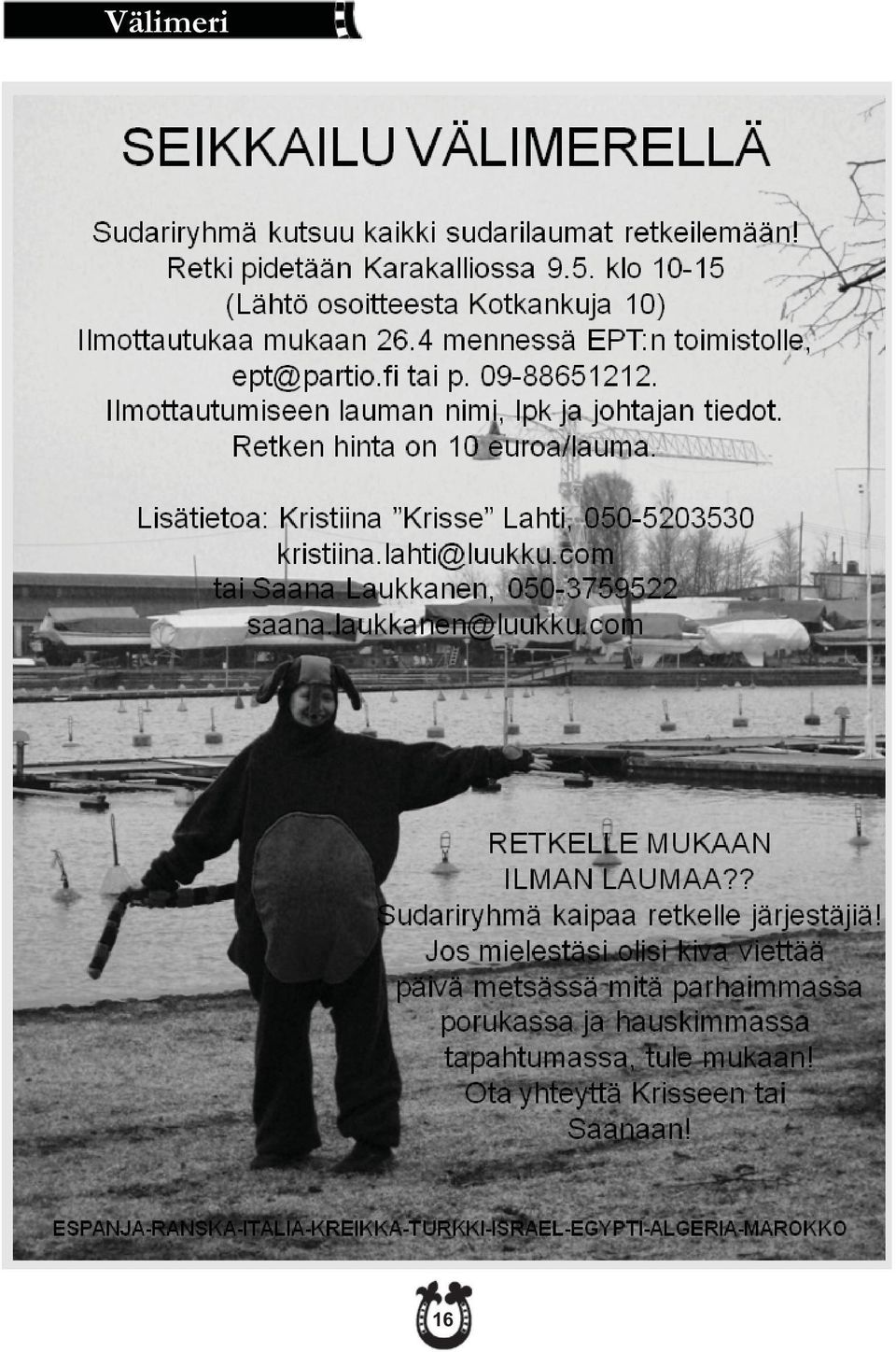 Välimeri

SEIKKAILU VÄLIMERELLÄ

Sudariryhmä kutsuu kaikki sudarilaumat retkeilemään! Retki pidetään Karakalliossa 9.5. klo 10-15 (Lähtö osoitteesta Kotkankuja 10) Ilmottautukaa mukaan 26.4 mennessä EPT:n toimistolle, ept@partio.fi tai p. 09-88651212. Ilmottautumiseen lauman nimi, lpk ja johtajan tiedot. Retken hinta on 10 euroa/lauma.

Lisätietoa: Kristiina "Krisse" Lahti, 050-5203530 kristiina.lahti@luukku.com tai Saana Laukkanen, 050-3759522 saana.laukkanen@luukku.com

RETKELLE MUKAAN ILMAN LAUMAA?? Sudariryhmä kaipaa retkelle järjestäjiä! Jos mielestäsi olisi kiva viettää päivä metsässä mitä parhaimmassa porukassa ja hauskimmassa tapahtumassa, tule mukaan! Ota yhteyttä Krisseen tai Saanaan!

ESPANJA-RANSKA-ITALIA-KREIKKA-TURKKI-ISRAEL-EGYPTI-ALGERIA-MAROKKO

16